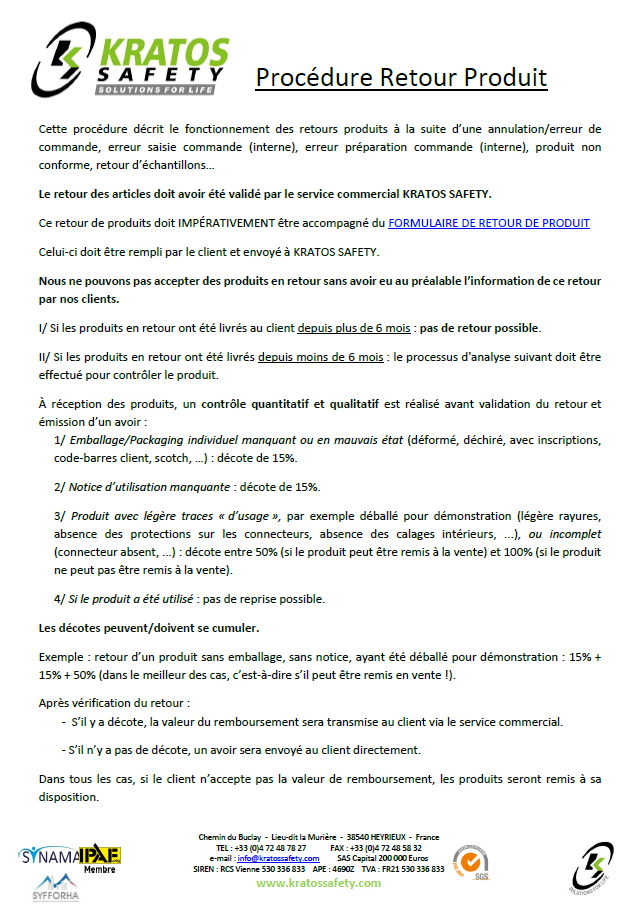 KRATOS SAFETY SOLUTIONS FOR LIFE

Procédure Retour Produit

Cette procédure décrit le fonctionnement des retours produits à la suite d'une annulation/erreur de commande, erreur saisie commande (interne), erreur préparation commande (interne), produit non conforme, retour d'échantillons…

Le retour des articles doit avoir été validé par le service commercial KRATOS SAFETY.

Ce retour de produits doit IMPÉRATIVEMENT être accompagné du FORMULAIRE DE RETOUR DE PRODUIT

Celui-ci doit être rempli par le client et envoyé à KRATOS SAFETY.

Nous ne pouvons pas accepter des produits en retour sans avoir eu au préalable l'information de ce retour par nos clients.

I/ Si les produits en retour ont été livrés au client depuis plus de 6 mois : pas de retour possible.

II/ Si les produits en retour ont été livrés depuis moins de 6 mois : le processus d'analyse suivant doit être effectué pour contrôler le produit.

À réception des produits, un contrôle quantitatif et qualitatif est réalisé avant validation du retour et émission d'un avoir :

1/ Emballage/Packaging individuel manquant ou en mauvais état (déformé, déchiré, avec inscriptions, code-barres client, scotch, …) : décote de 15%.

2/ Notice d'utilisation manquante : décote de 15%.

3/ Produit avec légère traces « d'usage », par exemple déballé pour démonstration (légère rayures, absence des protections sur les connecteurs, absence des calages intérieurs, …), ou incomplet (connecteur absent, …) : décote entre 50% (si le produit peut être remis à la vente) et 100% (si le produit ne peut pas être remis à la vente).

4/ Si le produit a été utilisé : pas de reprise possible.

Les décotes peuvent/doivent se cumuler.

Exemple : retour d'un produit sans emballage, sans notice, ayant été déballé pour démonstration : 15% + 15% + 50% (dans le meilleur des cas, c'est-à-dire s'il peut être remis en vente !).

Après vérification du retour :
- S'il y a décote, la valeur du remboursement sera transmise au client via le service commercial.
- S'il n'y a pas de décote, un avoir sera envoyé au client directement.

Dans tous les cas, si le client n'accepte pas la valeur de remboursement, les produits seront remis à sa disposition.

SYNAMAP IPAF Membre SYFFORHA

Chemin du Buclay - Lieu-dit la Murière - 38540 HEYRIEUX - France
TEL : +33 (0)4 72 48 78 27 FAX : +33 (0)4 72 48 58 32
e-mail : info@kratossafety.com SAS Capital 200 000 Euros
SIREN : RCS Vienne 530 336 833 APE : 4690Z TVA : FR21 530 336 833
www.kratossafety.com

SGS

SOLUTIONS FOR LIFE